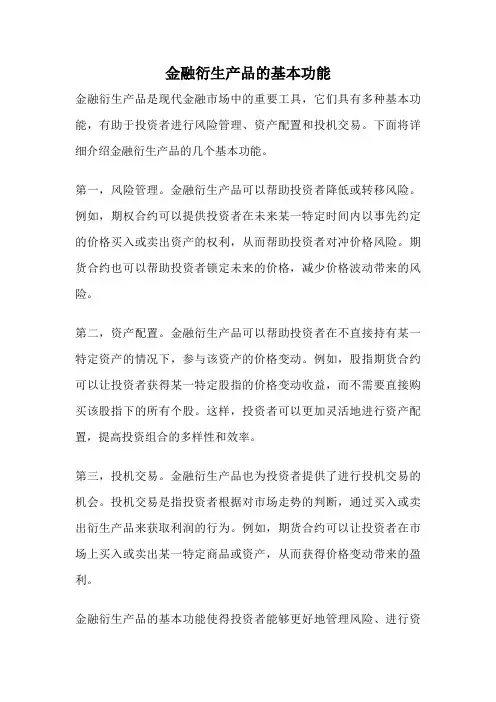 金融衍生产品的基本功能

金融衍生产品是现代金融市场中的重要工具，它们具有多种基本功能，有助于投资者进行风险管理、资产配置和投机交易。下面将详细介绍金融衍生产品的几个基本功能。

第一，风险管理。金融衍生产品可以帮助投资者降低或转移风险。例如，期权合约可以提供投资者在未来某一特定时间内以事先约定的价格买入或卖出资产的权利，从而帮助投资者对冲价格风险。期货合约也可以帮助投资者锁定未来的价格，减少价格波动带来的风险。

第二，资产配置。金融衍生产品可以帮助投资者在不直接持有某一特定资产的情况下，参与该资产的价格变动。例如，股指期货合约可以让投资者获得某一特定股指的价格变动收益，而不需要直接购买该股指下的所有个股。这样，投资者可以更加灵活地进行资产配置，提高投资组合的多样性和效率。

第三，投机交易。金融衍生产品也为投资者提供了进行投机交易的机会。投机交易是指投资者根据对市场走势的判断，通过买入或卖出衍生产品来获取利润的行为。例如，期货合约可以让投资者在市场上买入或卖出某一特定商品或资产，从而获得价格变动带来的盈利。

金融衍生产品的基本功能使得投资者能够更好地管理风险、进行资